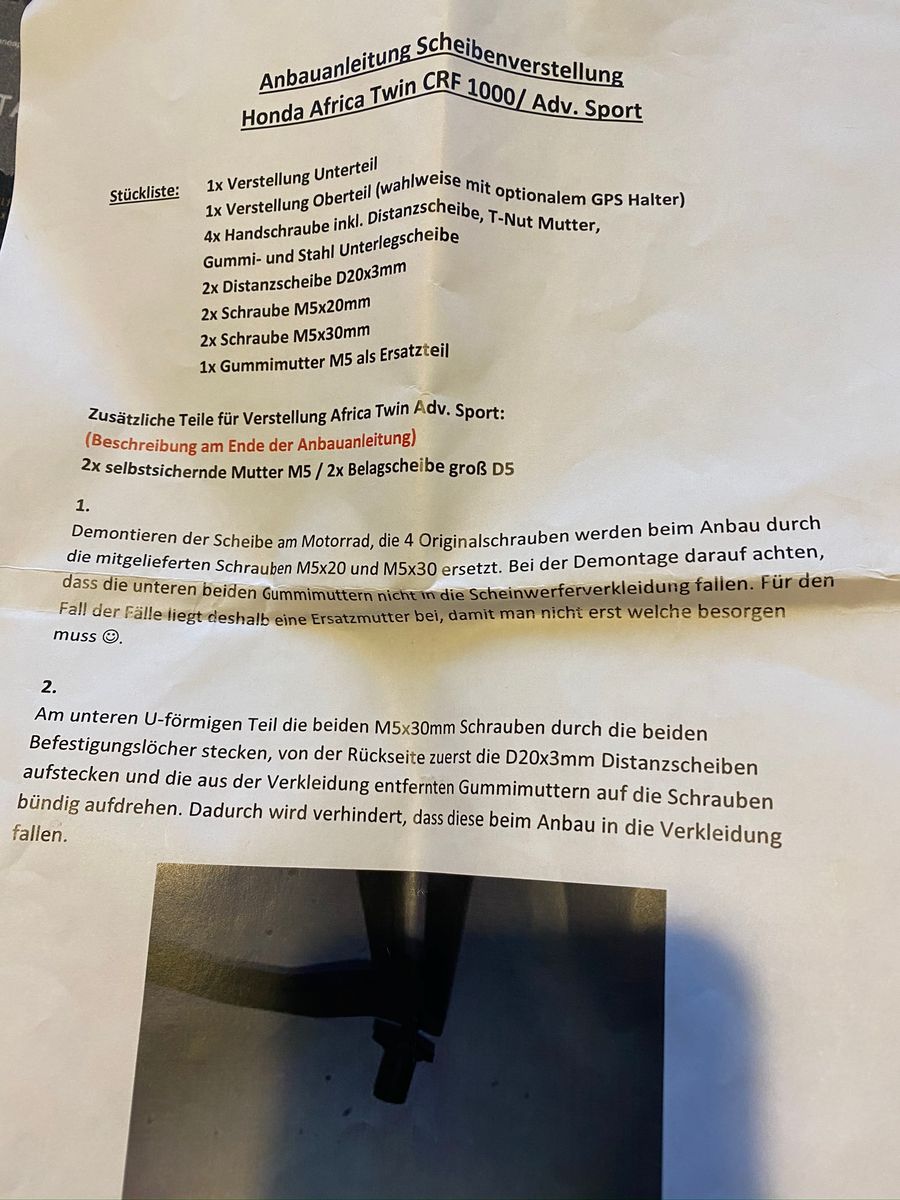 Anbauanleitung Scheibenverstellung
Honda Africa Twin CRF 1000/ Adv. Sport

Stückliste: 1x Verstellung Unterteil
1x Verstellung Oberteil (wahlweise mit optionalem GPS Halter)
4x Handschraube inkl. Distanzscheibe, T-Nut Mutter, Gummi- und Stahl Unterlegscheibe
2x Distanzscheibe D20x3mm
2x Schraube M5x20mm
2x Schraube M5x30mm
1x Gummimutter M5 als Ersatzteil

Zusätzliche Teile für Verstellung Africa Twin Adv. Sport:
(Beschreibung am Ende der Anbauanleitung)
2x selbstsichernde Mutter M5 / 2x Belagscheibe groß D5

1.
Demontieren der Scheibe am Motorrad, die 4 Originalschrauben werden beim Anbau durch die mitgelieferten Schrauben M5x20 und M5x30 ersetzt. Bei der Demontage darauf achten, dass die unteren beiden Gummimuttern nicht in die Scheinwerferverkleidung fallen. Für den Fall der Fälle liegt deshalb eine Ersatzmutter bei, damit man nicht erst welche besorgen muss ☺.

2.
Am unteren U-förmigen Teil die beiden M5x30mm Schrauben durch die beiden Befestigungslöcher stecken, von der Rückseite zuerst die D20x3mm Distanzscheiben aufstecken und die aus der Verkleidung entfernten Gummimuttern auf die Schrauben bündig aufdrehen. Dadurch wird verhindert, dass diese beim Anbau in die Verkleidung fallen.